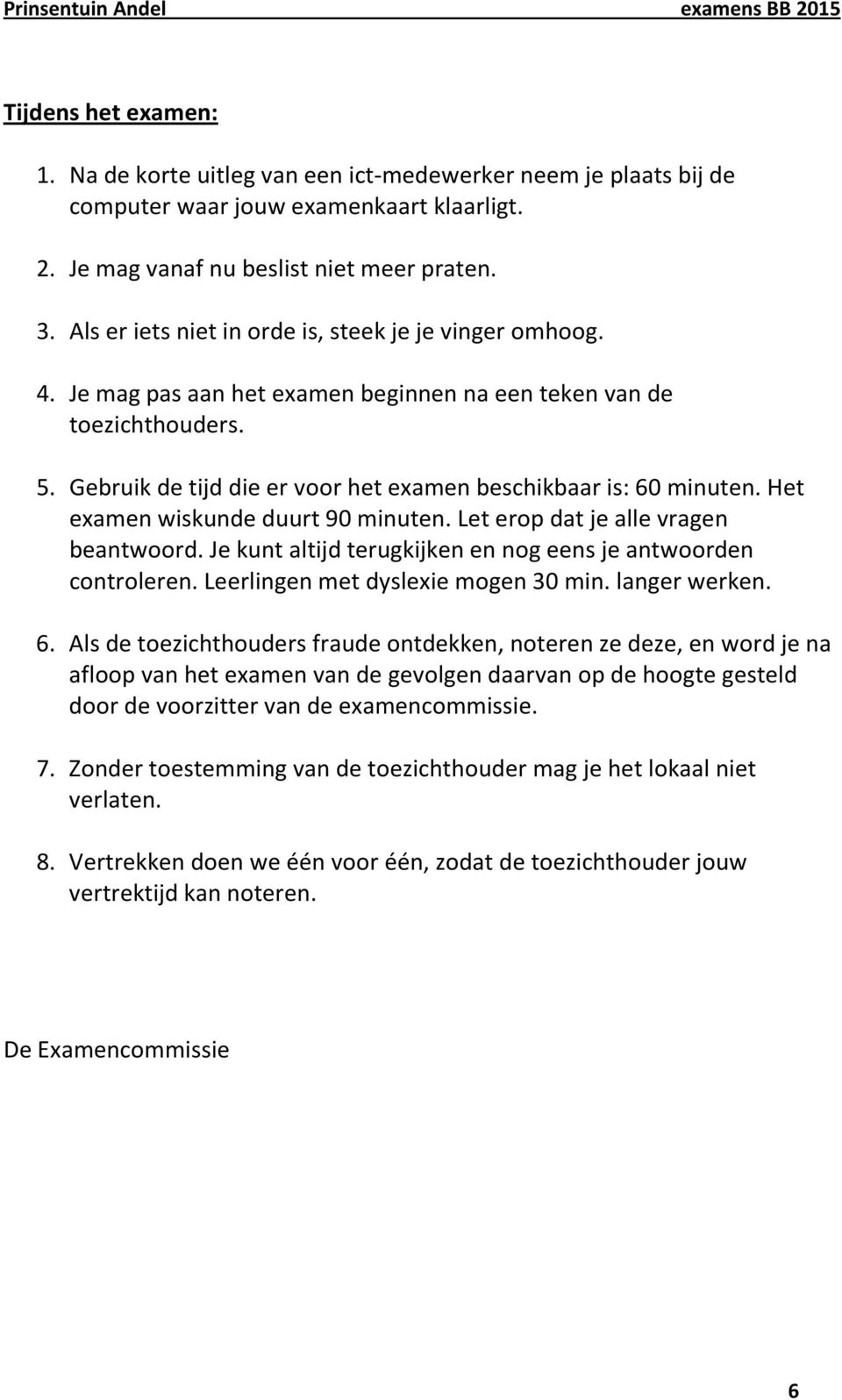 Prinsentuin Andel examens BB 2015

Tijdens het examen:

1. Na de korte uitleg van een ict-medewerker neem je plaats bij de computer waar jouw examenkaart klaarligt.

2. Je mag vanaf nu beslist niet meer praten.

3. Als er iets niet in orde is, steek je je vinger omhoog.

4. Je mag pas aan het examen beginnen na een teken van de toezichthouders.

5. Gebruik de tijd die er voor het examen beschikbaar is: 60 minuten. Het examen wiskunde duurt 90 minuten. Let erop dat je alle vragen beantwoord. Je kunt altijd terugkijken en nog eens je antwoorden controleren. Leerlingen met dyslexie mogen 30 min. langer werken.

6. Als de toezichthouders fraude ontdekken, noteren ze deze, en word je na afloop van het examen van de gevolgen daarvan op de hoogte gesteld door de voorzitter van de examencommissie.

7. Zonder toestemming van de toezichthouder mag je het lokaal niet verlaten.

8. Vertrekken doen we één voor één, zodat de toezichthouder jouw vertrektijd kan noteren.

De Examencommissie

6